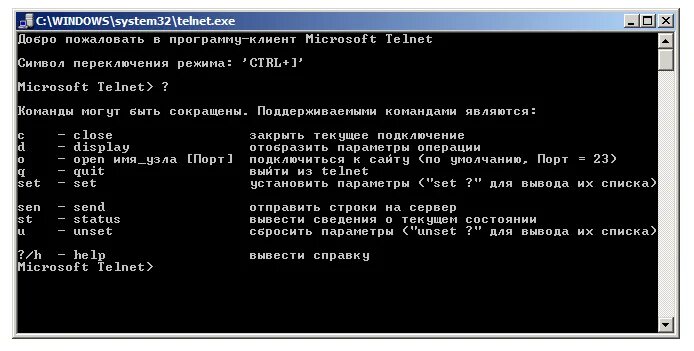 C:\WINDOWS\system32\telnet.exe

Добро пожаловать в программу-клиент Microsoft Telnet

Символ переключения режима: 'CTRL+]'

Microsoft Telnet> ?

Команды могут быть сокращены. Поддерживаемыми командами являются:

c - close закрыть текущее подключение
d - display отобразить параметры операции
o - open имя_узла [Порт] подключиться к сайту (по умолчанию, Порт = 23)
q - quit выйти из telnet
set - set установить параметры ("set ?" для вывода их списка)

sen - send отправить строки на сервер
st - status вывести сведения о текущем состоянии
u - unset сбросить параметры ("unset ?" для вывода их списка)

?/h - help вывести справку
Microsoft Telnet>